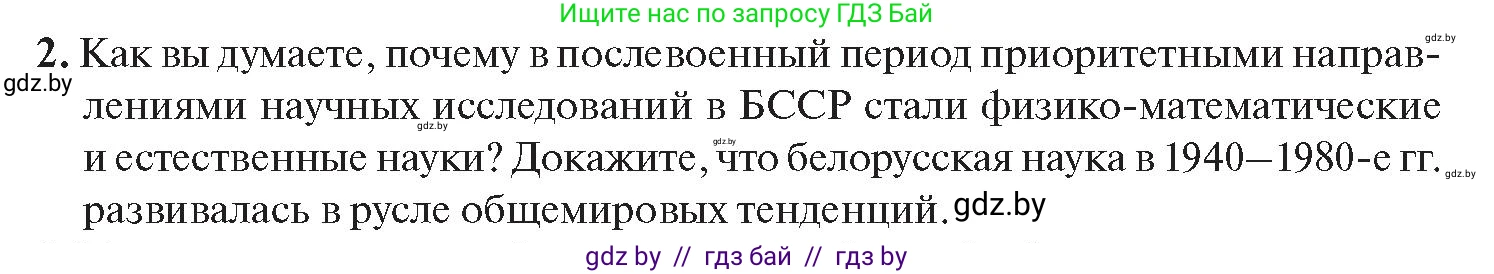 Ищите нас по запросу ГДЗ Бай

gdz.by

2. Как вы думаете, почему в послевоенный период приоритетными направлениями научных исследований в БССР стали физико-математические и естественные науки? Докажите, что белорусская наука в 1940—1980-е гг. развивалась в русле общемировых тенденций.

gdz.by gdz.by gdz.by gdz.by gdz.by

gdz by // гдз бай // гдз by